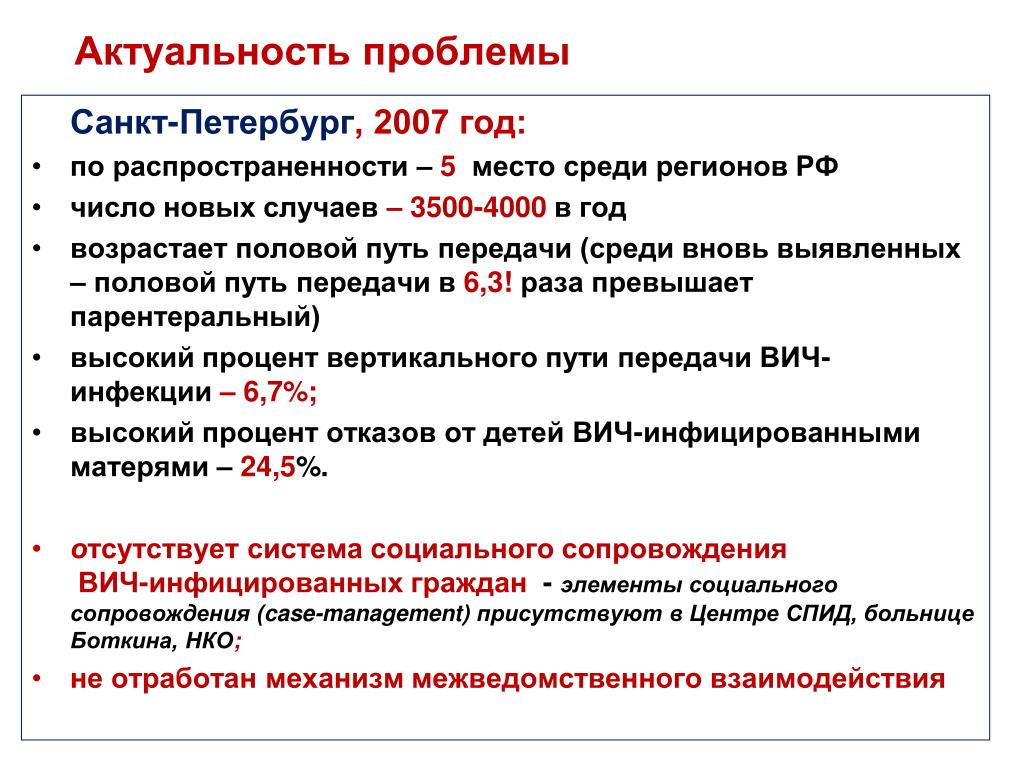 Актуальность проблемы

Санкт-Петербург, 2007 год:

• по распространенности – 5 место среди регионов РФ
• число новых случаев – 3500-4000 в год
• возрастает половой путь передачи (среди вновь выявленных – половой путь передачи в 6,3! раза превышает парентеральный)
• высокий процент вертикального пути передачи ВИЧ-инфекции – 6,7%;
• высокий процент отказов от детей ВИЧ-инфицированными матерями – 24,5%.

• отсутствует система социального сопровождения ВИЧ-инфицированных граждан - элементы социального сопровождения (case-management) присутствуют в Центре СПИД, больнице Боткина, НКО;
• не отработан механизм межведомственного взаимодействия